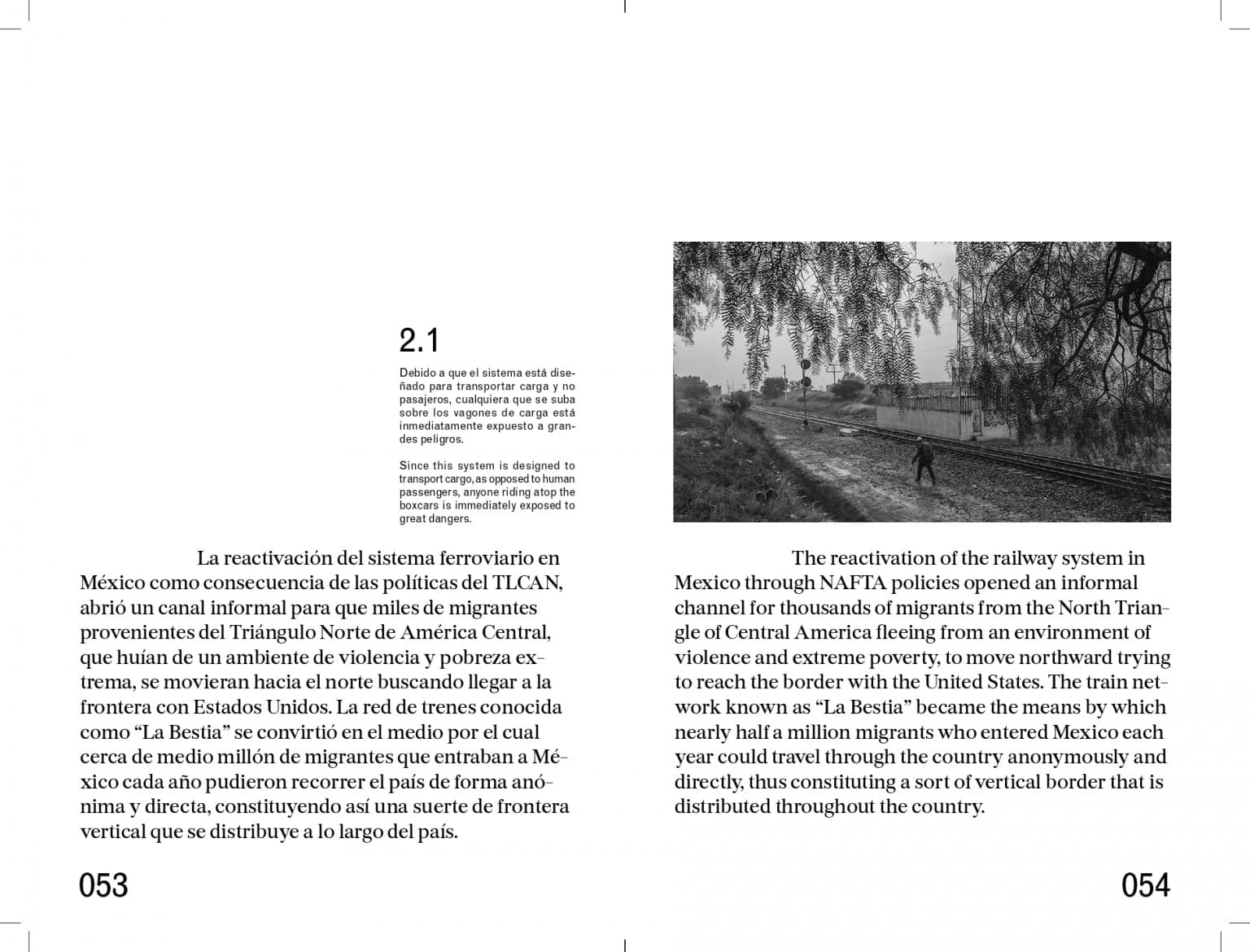 2.1

Debido a que el sistema está diseñado para transportar carga y no pasajeros, cualquiera que se suba sobre los vagones de carga está inmediatamente expuesto a grandes peligros.

Since this system is designed to transport cargo, as opposed to human passengers, anyone riding atop the boxcars is immediately exposed to great dangers.

La reactivación del sistema ferroviario en México como consecuencia de las políticas del TLCAN, abrió un canal informal para que miles de migrantes provenientes del Triángulo Norte de América Central, que huían de un ambiente de violencia y pobreza extrema, se movieran hacia el norte buscando llegar a la frontera con Estados Unidos. La red de trenes conocida como “La Bestia” se convirtió en el medio por el cual cerca de medio millón de migrantes que entraban a México cada año pudieron recorrer el país de forma anónima y directa, constituyendo así una suerte de frontera vertical que se distribuye a lo largo del país.

053

The reactivation of the railway system in Mexico through NAFTA policies opened an informal channel for thousands of migrants from the North Triangle of Central America fleeing from an environment of violence and extreme poverty, to move northward trying to reach the border with the United States. The train network known as “La Bestia” became the means by which nearly half a million migrants who entered Mexico each year could travel through the country anonymously and directly, thus constituting a sort of vertical border that is distributed throughout the country.

054